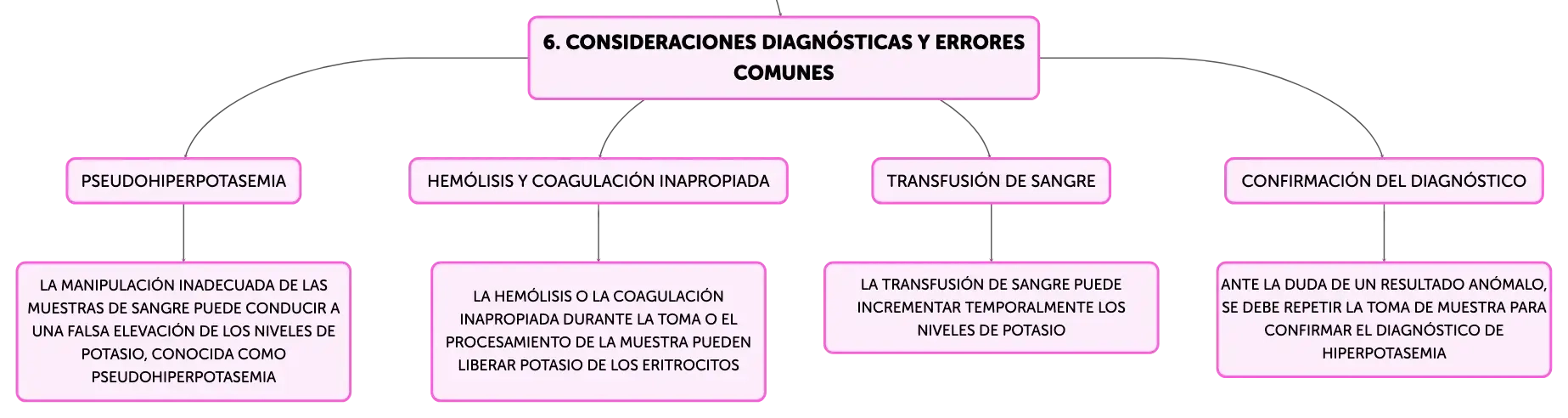 6. CONSIDERACIONES DIAGNÓSTICAS Y ERRORES COMUNES

PSEUDOHIPERPOTASEMIA

LA MANIPULACIÓN INADECUADA DE LAS MUESTRAS DE SANGRE PUEDE CONDUCIR A UNA FALSA ELEVACIÓN DE LOS NIVELES DE POTASIO, CONOCIDA COMO PSEUDOHIPERPOTASEMIA

HEMÓLISIS Y COAGULACIÓN INAPROPIADA

LA HEMÓLISIS O LA COAGULACIÓN INAPROPIADA DURANTE LA TOMA O EL PROCESAMIENTO DE LA MUESTRA PUEDEN LIBERAR POTASIO DE LOS ERITROCITOS

TRANSFUSIÓN DE SANGRE

LA TRANSFUSIÓN DE SANGRE PUEDE INCREMENTAR TEMPORALMENTE LOS NIVELES DE POTASIO

CONFIRMACIÓN DEL DIAGNÓSTICO

ANTE LA DUDA DE UN RESULTADO ANÓMALO, SE DEBE REPETIR LA TOMA DE MUESTRA PARA CONFIRMAR EL DIAGNÓSTICO DE HIPERPOTASEMIA